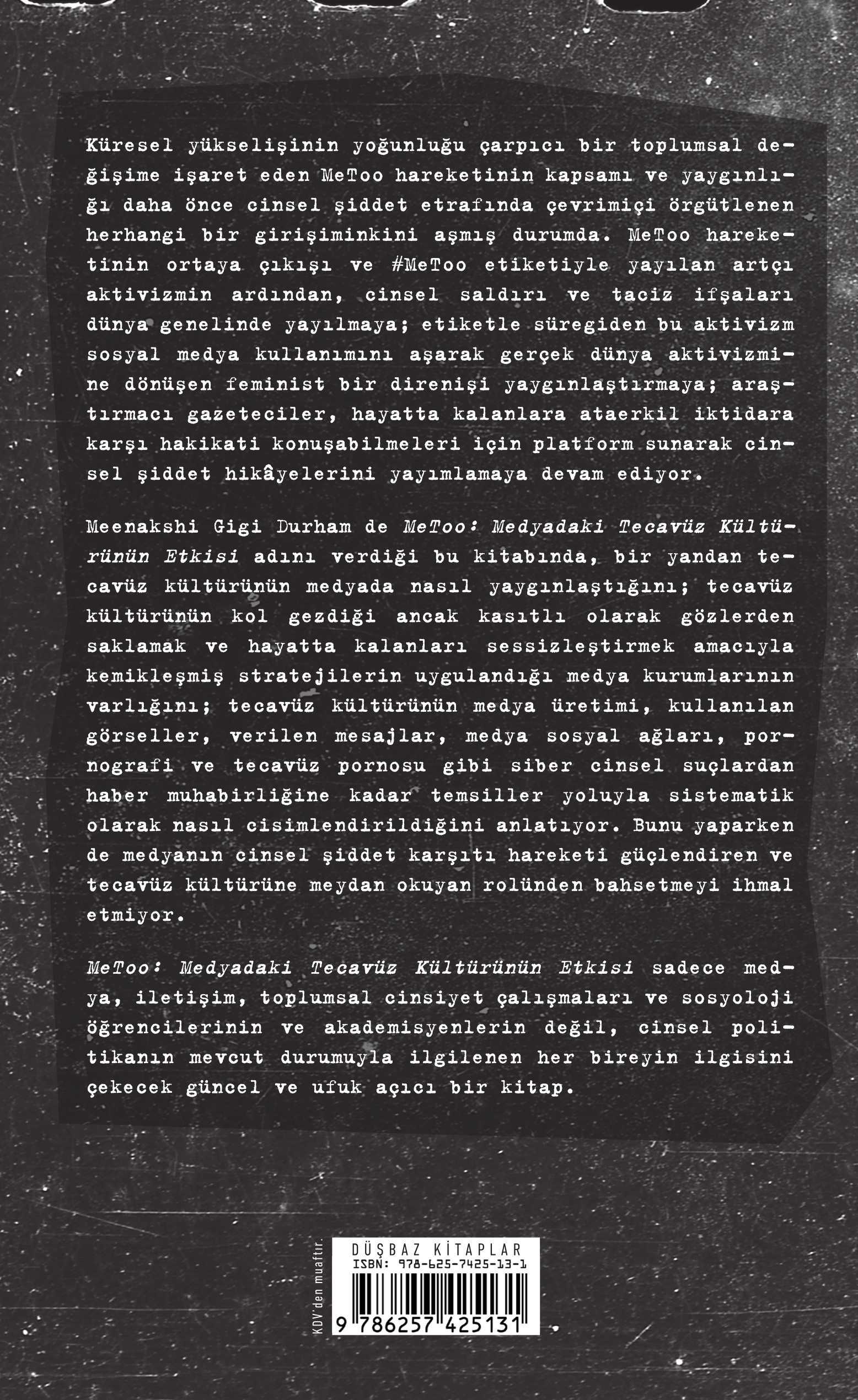 Küresel yükselişinin yoğunluğu çarpıcı bir toplumsal değişime işaret eden MeToo hareketinin kapsamı ve yaygınlığı daha önce cinsel şiddet etrafında çevrimiçi örgütlenen herhangi bir girişiminkini aşmış durumda. MeToo hareketinin ortaya çıkışı ve #MeToo etiketiyle yayılan artçı aktivizmin ardından, cinsel saldırı ve taciz ifşaları dünya genelinde yayılmaya; etiketle süregiden bu aktivizm sosyal medya kullanımını aşarak gerçek dünya aktivizmine dönüşen feminist bir direnişi yaygınlaştırmaya; araştırmacı gazeteciler, hayatta kalanlara ataerkil iktidara karşı hakikati konuşabilmeleri için platform sunarak cinsel şiddet hikâyelerini yayımlamaya devam ediyor.

Meenakshi Gigi Durham de MeToo: Medyadaki Tecavüz Kültürünün Etkisi adını verdiği bu kitabında, bir yandan tecavüz kültürünün medyada nasıl yaygınlaştığını; tecavüz kültürünün kol gezdiği ancak kasıtlı olarak gözlerden saklamak ve hayatta kalanları sessizleştirmek amacıyla kemikleşmiş stratejilerin uygulandığı medya kurumlarının varlığını; tecavüz kültürünün medya üretimi, kullanılan görseller, verilen mesajlar, medya sosyal ağları, pornografi ve tecavüz pornosu gibi siber cinsel suçlardan haber muhabirliğine kadar temsiller yoluyla sistematik olarak nasıl cisimlendirildiğini anlatıyor. Bunu yaparken de medyanın cinsel şiddet karşıtı hareketi güçlendiren ve tecavüz kültürüne meydan okuyan rolünden bahsetmeyi ihmal etmiyor.

MeToo: Medyadaki Tecavüz Kültürünün Etkisi sadece medya, iletişim, toplumsal cinsiyet çalışmaları ve sosyoloji öğrencilerinin ve akademisyenlerin değil, cinsel politikanın mevcut durumuyla ilgilenen her bireyin ilgisini çekecek güncel ve ufuk açıcı bir kitap.

KDV'den muaftır.

DÜŞBAZ KİTAPLAR
ISBN: 978-625-7425-13-1
9 786257 425131